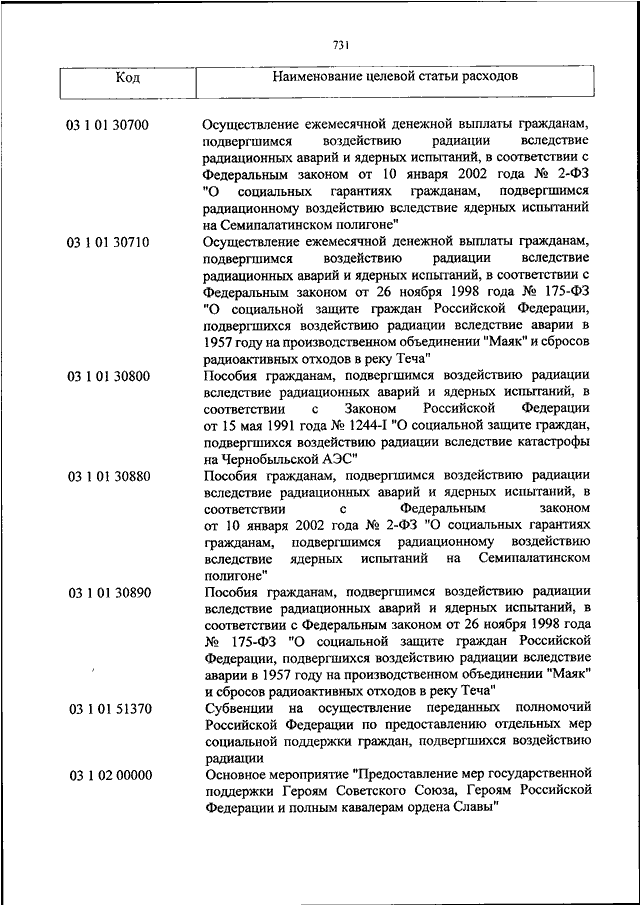 731

| Код | Наименование целевой статьи расходов |
|---|---|
| 03 1 01 30700 | Осуществление ежемесячной денежной выплаты гражданам, подвергшимся воздействию радиации вследствие радиационных аварий и ядерных испытаний, в соответствии с Федеральным законом от 10 января 2002 года № 2-ФЗ "О социальных гарантиях гражданам, подвергшимся радиационному воздействию вследствие ядерных испытаний на Семипалатинском полигоне" |
| 03 1 01 30710 | Осуществление ежемесячной денежной выплаты гражданам, подвергшимся воздействию радиации вследствие радиационных аварий и ядерных испытаний, в соответствии с Федеральным законом от 26 ноября 1998 года № 175-ФЗ "О социальной защите граждан Российской Федерации, подвергшихся воздействию радиации вследствие аварии в 1957 году на производственном объединении "Маяк" и сбросов радиоактивных отходов в реку Теча" |
| 03 1 01 30800 | Пособия гражданам, подвергшимся воздействию радиации вследствие радиационных аварий и ядерных испытаний, в соответствии с Законом Российской Федерации от 15 мая 1991 года № 1244-I "О социальной защите граждан, подвергшихся воздействию радиации вследствие катастрофы на Чернобыльской АЭС" |
| 03 1 01 30880 | Пособия гражданам, подвергшимся воздействию радиации вследствие радиационных аварий и ядерных испытаний, в соответствии с Федеральным законом от 10 января 2002 года № 2-ФЗ "О социальных гарантиях гражданам, подвергшимся радиационному воздействию вследствие ядерных испытаний на Семипалатинском полигоне" |
| 03 1 01 30890 | Пособия гражданам, подвергшимся воздействию радиации вследствие радиационных аварий и ядерных испытаний, в соответствии с Федеральным законом от 26 ноября 1998 года № 175-ФЗ "О социальной защите граждан Российской Федерации, подвергшихся воздействию радиации вследствие аварии в 1957 году на производственном объединении "Маяк" и сбросов радиоактивных отходов в реку Теча" |
| 03 1 01 51370 | Субвенции на осуществление переданных полномочий Российской Федерации по предоставлению отдельных мер социальной поддержки граждан, подвергшихся воздействию радиации |
| 03 1 02 00000 | Основное мероприятие "Предоставление мер государственной поддержки Героям Советского Союза, Героям Российской Федерации и полным кавалерам ордена Славы" |